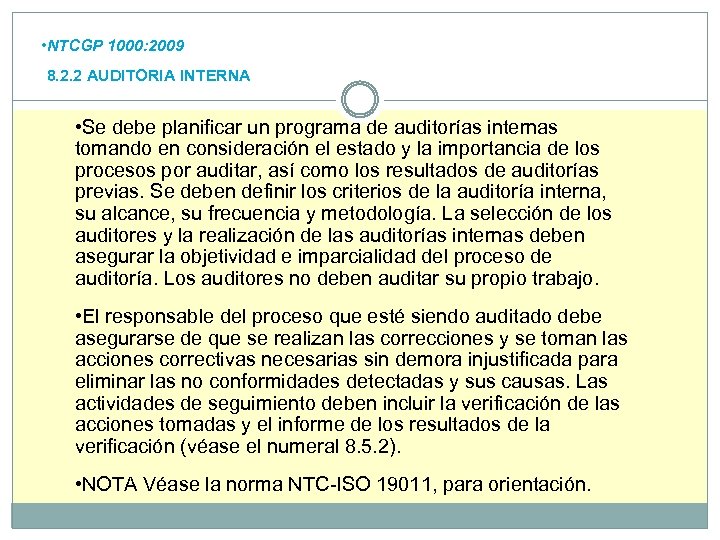 •NTCGP 1000:2009

8.2.2 AUDITORIA INTERNA

•Se debe planificar un programa de auditorías internas tomando en consideración el estado y la importancia de los procesos por auditar, así como los resultados de auditorías previas. Se deben definir los criterios de la auditoría interna, su alcance, su frecuencia y metodología. La selección de los auditores y la realización de las auditorías internas deben asegurar la objetividad e imparcialidad del proceso de auditoría. Los auditores no deben auditar su propio trabajo.

•El responsable del proceso que esté siendo auditado debe asegurarse de que se realizan las correcciones y se toman las acciones correctivas necesarias sin demora injustificada para eliminar las no conformidades detectadas y sus causas. Las actividades de seguimiento deben incluir la verificación de las acciones tomadas y el informe de los resultados de la verificación (véase el numeral 8.5.2).

•NOTA Véase la norma NTC-ISO 19011, para orientación.